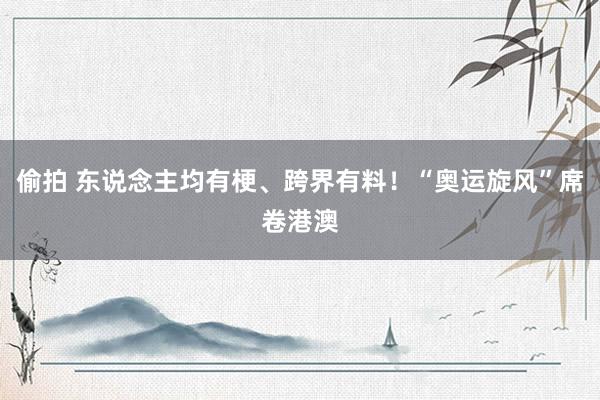 偷拍 东说念主均有梗、跨界有料！“奥运旋风”席卷港澳